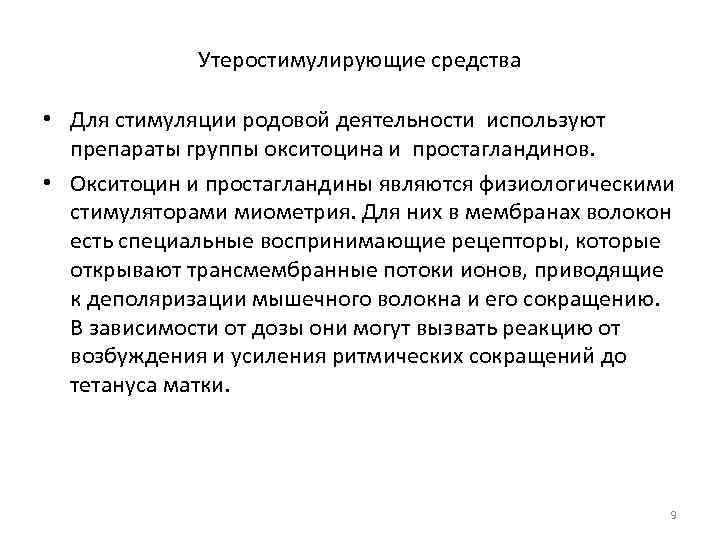 Утеростимулирующие средства

• Для стимуляции родовой деятельности используют препараты группы окситоцина и простагландинов.

• Окситоцин и простагландины являются физиологическими стимуляторами миометрия. Для них в мембранах волокон есть специальные воспринимающие рецепторы, которые открывают трансмембранные потоки ионов, приводящие к деполяризации мышечного волокна и его сокращению. В зависимости от дозы они могут вызвать реакцию от возбуждения и усиления ритмических сокращений до тетануса матки.

9